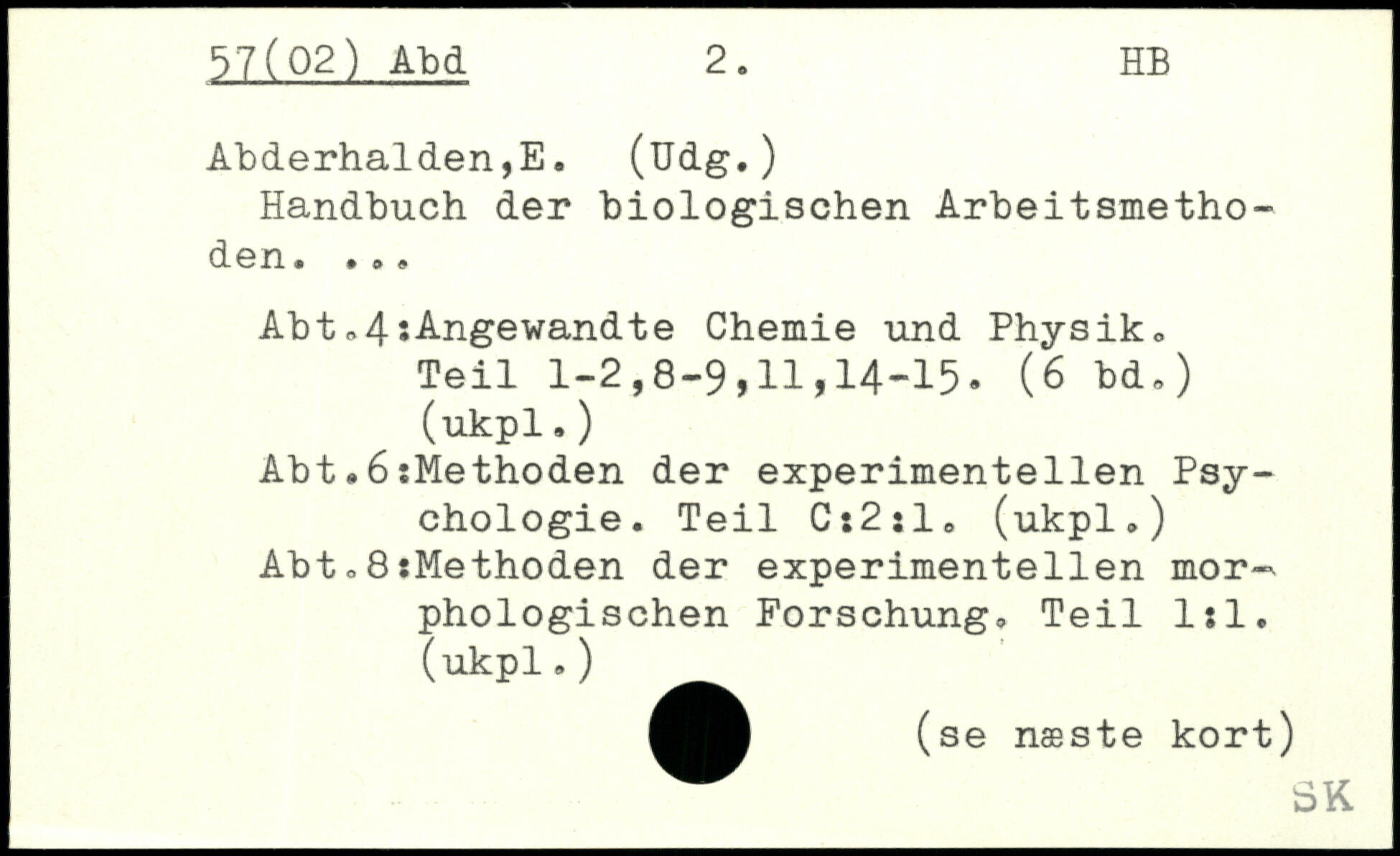 57(02) Abd 2. HB

Abderhalden,E. (Udg.)
Handbuch der biologischen Arbeitsmethoden. ...

Abt.4:Angewandte Chemie und Physik. Teil 1-2,8-9,11,14-15. (6 bd.) (ukpl.)
Abt.6:Methoden der experimentellen Psychologie. Teil C:2:1. (ukpl.)
Abt.8:Methoden der experimentellen morphologischen Forschung. Teil 1:1. (ukpl.)

(se næste kort)

SK